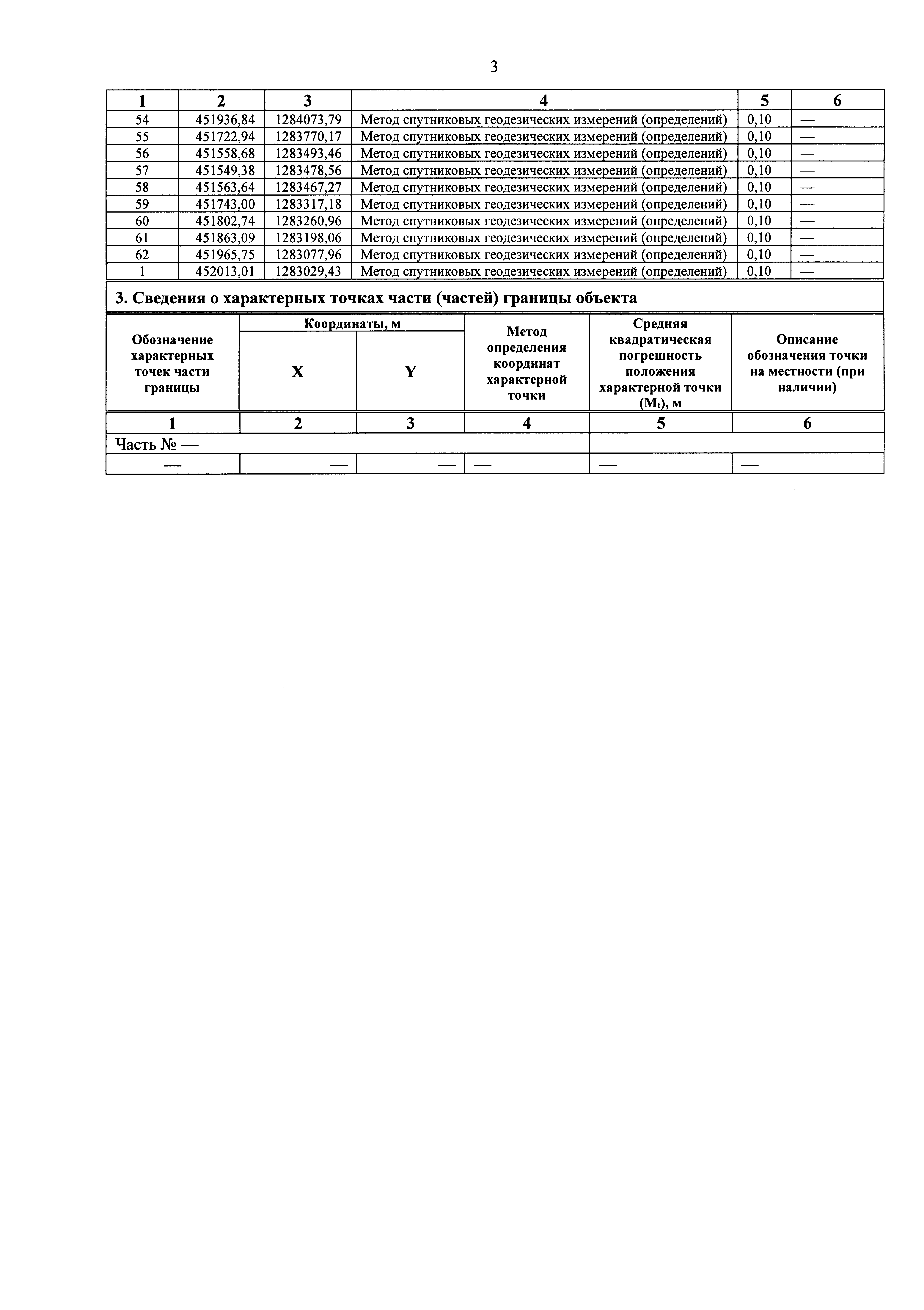 3

| 1 | 2 | 3 | 4 | 5 | 6 |
|---|---|---|---|---|---|
| 54 | 451936,84 | 1284073,79 | Метод спутниковых геодезических измерений (определений) | 0,10 | — |
| 55 | 451722,94 | 1283770,17 | Метод спутниковых геодезических измерений (определений) | 0,10 | — |
| 56 | 451558,68 | 1283493,46 | Метод спутниковых геодезических измерений (определений) | 0,10 | — |
| 57 | 451549,38 | 1283478,56 | Метод спутниковых геодезических измерений (определений) | 0,10 | — |
| 58 | 451563,64 | 1283467,27 | Метод спутниковых геодезических измерений (определений) | 0,10 | — |
| 59 | 451743,00 | 1283317,18 | Метод спутниковых геодезических измерений (определений) | 0,10 | — |
| 60 | 451802,74 | 1283260,96 | Метод спутниковых геодезических измерений (определений) | 0,10 | — |
| 61 | 451863,09 | 1283198,06 | Метод спутниковых геодезических измерений (определений) | 0,10 | — |
| 62 | 451965,75 | 1283077,96 | Метод спутниковых геодезических измерений (определений) | 0,10 | — |
| 1 | 452013,01 | 1283029,43 | Метод спутниковых геодезических измерений (определений) | 0,10 | — |

3. Сведения о характерных точках части (частей) границы объекта

| Обозначение характерных точек части границы | Координаты, м X | Координаты, м Y | Метод определения координат характерной точки | Средняя квадратическая погрешность положения характерной точки ($M_t$), м | Описание обозначения точки на местности (при наличии) |
|---|---|---|---|---|---|
| 1 | 2 | 3 | 4 | 5 | 6 |
| Часть № — | | | | | |
| — | — | — | — | — | — |